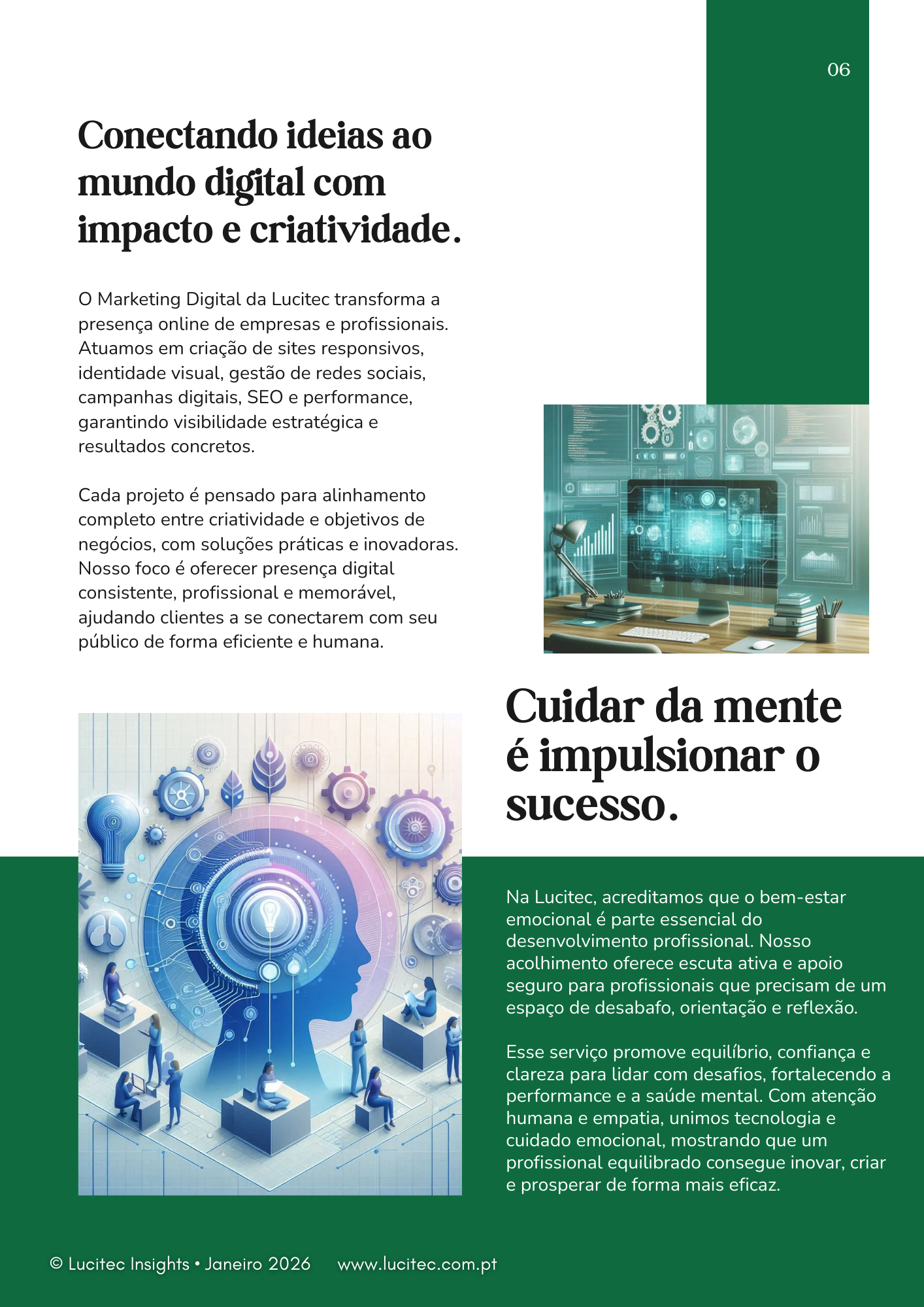 06

Conectando ideias ao mundo digital com impacto e criatividade.

O Marketing Digital da Lucitec transforma a presença online de empresas e profissionais. Atuamos em criação de sites responsivos, identidade visual, gestão de redes sociais, campanhas digitais, SEO e performance, garantindo visibilidade estratégica e resultados concretos.

Cada projeto é pensado para alinhamento completo entre criatividade e objetivos de negócios, com soluções práticas e inovadoras. Nosso foco é oferecer presença digital consistente, profissional e memorável, ajudando clientes a se conectarem com seu público de forma eficiente e humana.

Cuidar da mente é impulsionar o sucesso.

Na Lucitec, acreditamos que o bem-estar emocional é parte essencial do desenvolvimento profissional. Nosso acolhimento oferece escuta ativa e apoio seguro para profissionais que precisam de um espaço de desabafo, orientação e reflexão.

Esse serviço promove equilíbrio, confiança e clareza para lidar com desafios, fortalecendo a performance e a saúde mental. Com atenção humana e empatia, unimos tecnologia e cuidado emocional, mostrando que um profissional equilibrado consegue inovar, criar e prosperar de forma mais eficaz.

© Lucitec Insights • Janeiro 2026 www.lucitec.com.pt